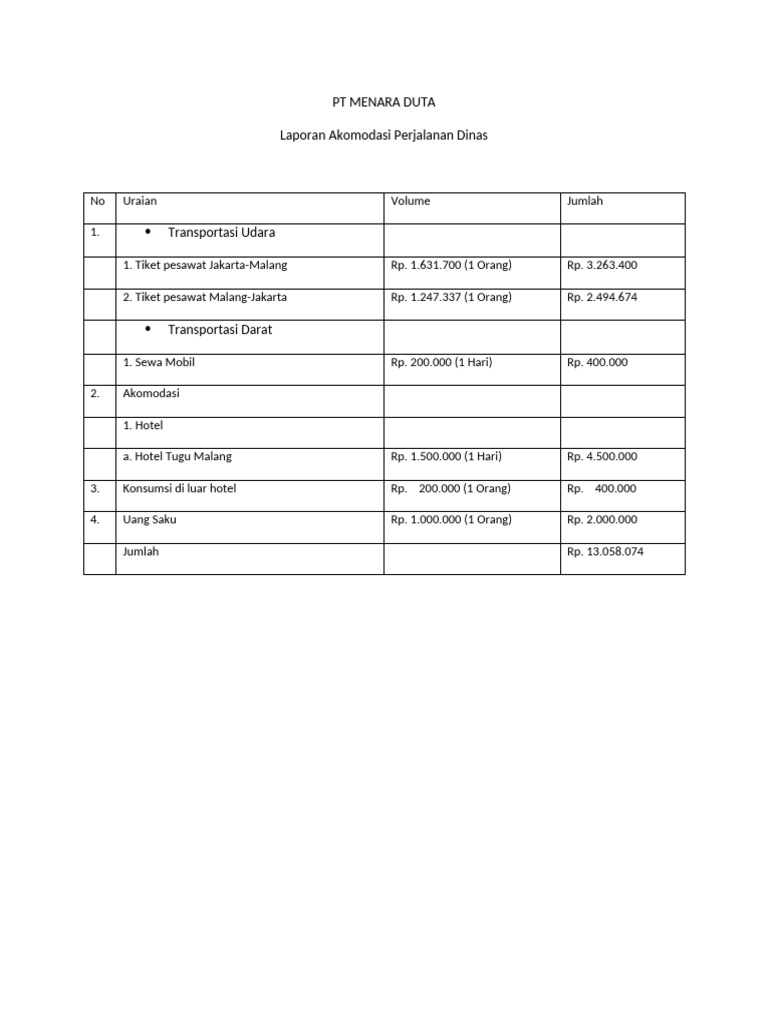 PT MENARA DUTA

Laporan Akomodasi Perjalanan Dinas

| No | Uraian | Volume | Jumlah |
|---|---|---|---|
| 1. | • Transportasi Udara | | |
| | 1. Tiket pesawat Jakarta-Malang | Rp. 1.631.700 (1 Orang) | Rp. 3.263.400 |
| | 2. Tiket pesawat Malang-Jakarta | Rp. 1.247.337 (1 Orang) | Rp. 2.494.674 |
| | • Transportasi Darat | | |
| | 1. Sewa Mobil | Rp. 200.000 (1 Hari) | Rp. 400.000 |
| 2. | Akomodasi | | |
| | 1. Hotel | | |
| | a. Hotel Tugu Malang | Rp. 1.500.000 (1 Hari) | Rp. 4.500.000 |
| 3. | Konsumsi di luar hotel | Rp. 200.000 (1 Orang) | Rp. 400.000 |
| 4. | Uang Saku | Rp. 1.000.000 (1 Orang) | Rp. 2.000.000 |
| | Jumlah | | Rp. 13.058.074 |